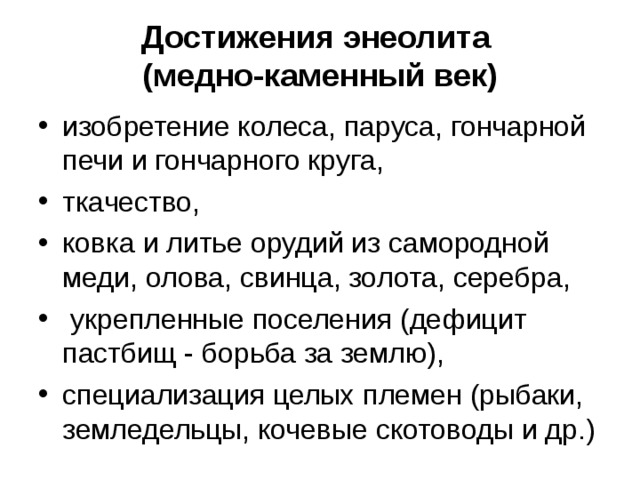 Достижения энеолита (медно-каменный век)

• изобретение колеса, паруса, гончарной печи и гончарного круга,
• ткачество,
• ковка и литье орудий из самородной меди, олова, свинца, золота, серебра,
• укрепленные поселения (дефицит пастбищ - борьба за землю),
• специализация целых племен (рыбаки, земледельцы, кочевые скотоводы и др.)